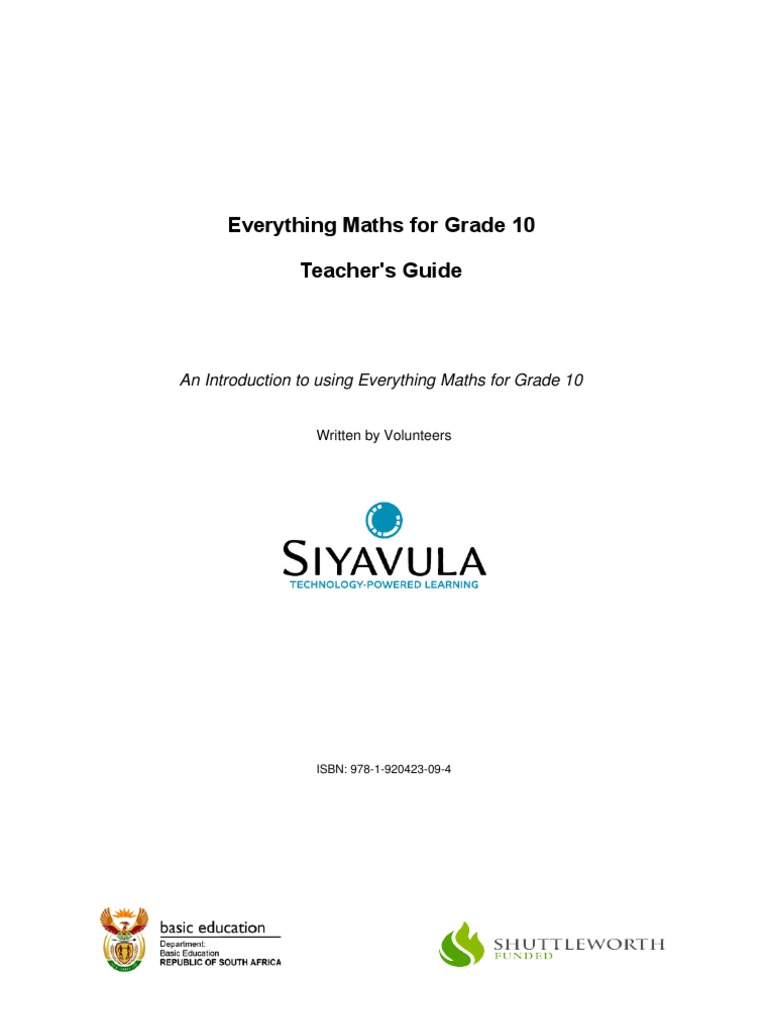 Everything Maths for Grade 10

Teacher's Guide

An Introduction to using Everything Maths for Grade 10

Written by Volunteers

SIYAVULA
TECHNOLOGY-POWERED LEARNING

ISBN: 978-1-920423-09-4

basic education
Department:
Basic Education
REPUBLIC OF SOUTH AFRICA

SHUTTLEWORTH
FUNDED